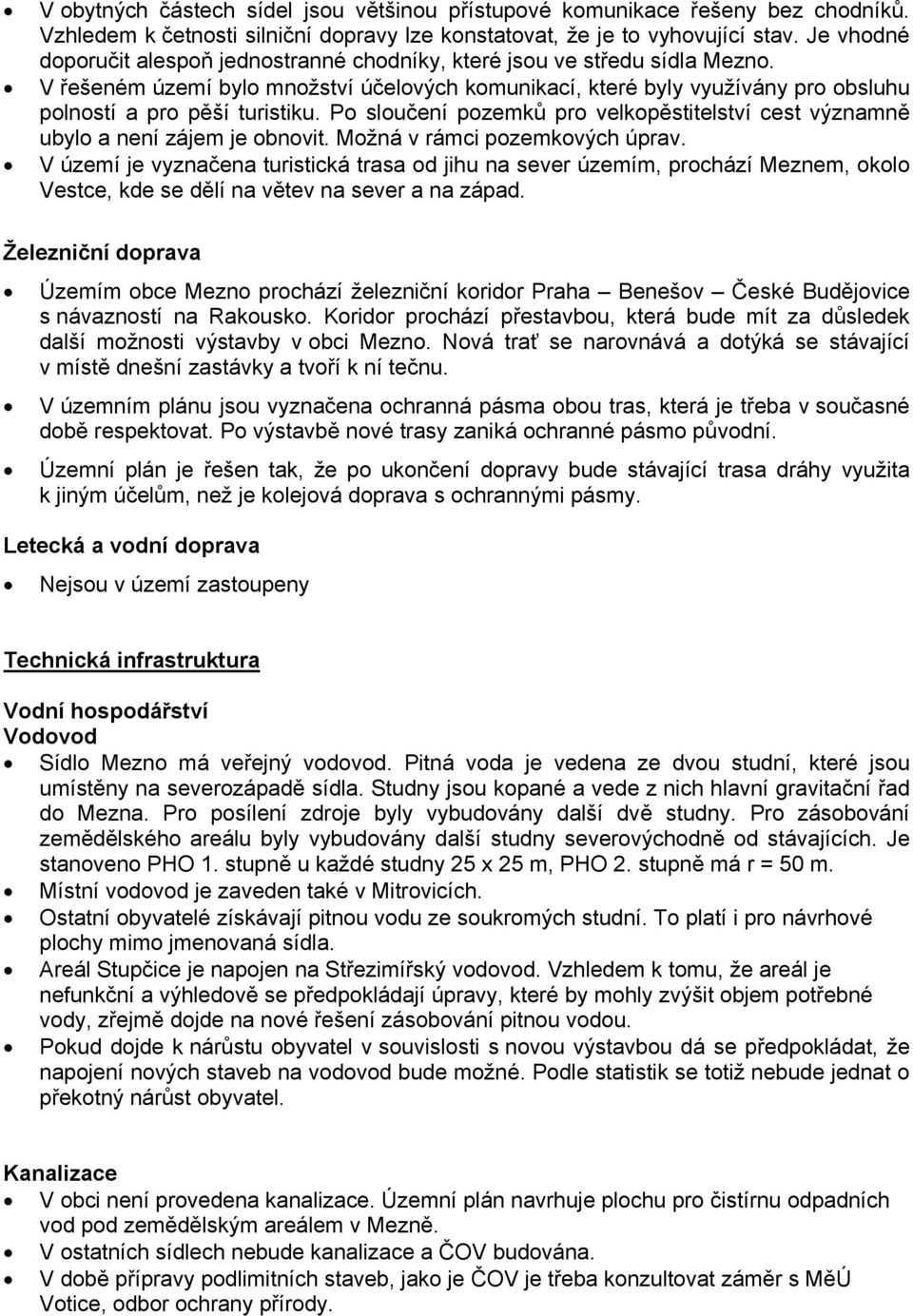 • V obytných částech sídel jsou většinou přístupové komunikace řešeny bez chodníků. Vzhledem k četnosti silniční dopravy lze konstatovat, že je to vyhovující stav. Je vhodné doporučit alespoň jednostranné chodníky, které jsou ve středu sídla Mezno.
• V řešeném území bylo množství účelových komunikací, které byly využívány pro obsluhu polností a pro pěší turistiku. Po sloučení pozemků pro velkopěstitelství cest významně ubylo a není zájem je obnovit. Možná v rámci pozemkových úprav.
• V území je vyznačena turistická trasa od jihu na sever územím, prochází Meznem, okolo Vestce, kde se dělí na větev na sever a na západ.

Železniční doprava

• Územím obce Mezno prochází železniční koridor Praha – Benešov – České Budějovice s návazností na Rakousko. Koridor prochází přestavbou, která bude mít za důsledek další možnosti výstavby v obci Mezno. Nová trať se narovnává a dotýká se stávající v místě dnešní zastávky a tvoří k ní tečnu.

• V územním plánu jsou vyznačena ochranná pásma obou tras, která je třeba v současné době respektovat. Po výstavbě nové trasy zaniká ochranné pásmo původní.

• Územní plán je řešen tak, že po ukončení dopravy bude stávající trasa dráhy využita k jiným účelům, než je kolejová doprava s ochrannými pásmy.

Letecká a vodní doprava

• Nejsou v území zastoupeny

Technická infrastruktura

Vodní hospodářství
Vodovod
• Sídlo Mezno má veřejný vodovod. Pitná voda je vedena ze dvou studní, které jsou umístěny na severozápadě sídla. Studny jsou kopané a vede z nich hlavní gravitační řad do Mezna. Pro posílení zdroje byly vybudovány další dvě studny. Pro zásobování zemědělského areálu byly vybudovány další studny severovýchodně od stávajících. Je stanoveno PHO 1. stupně u každé studny 25 x 25 m, PHO 2. stupně má r = 50 m.
• Místní vodovod je zaveden také v Mitrovicích.
• Ostatní obyvatelé získávají pitnou vodu ze soukromých studní. To platí i pro návrhové plochy mimo jmenovaná sídla.
• Areál Stupčice je napojen na Střezimířský vodovod. Vzhledem k tomu, že areál je nefunkční a výhledově se předpokládají úpravy, které by mohly zvýšit objem potřebné vody, zřejmě dojde na nové řešení zásobování pitnou vodou.
• Pokud dojde k nárůstu obyvatel v souvislosti s novou výstavbou dá se předpokládat, že napojení nových staveb na vodovod bude možné. Podle statistik se totiž nebude jednat o překotný nárůst obyvatel.

Kanalizace
• V obci není provedena kanalizace. Územní plán navrhuje plochu pro čistírnu odpadních vod pod zemědělským areálem v Mezně.
• V ostatních sídlech nebude kanalizace a ČOV budována.
• V době přípravy podlimitních staveb, jako je ČOV je třeba konzultovat záměr s MěÚ Votice, odbor ochrany přírody.